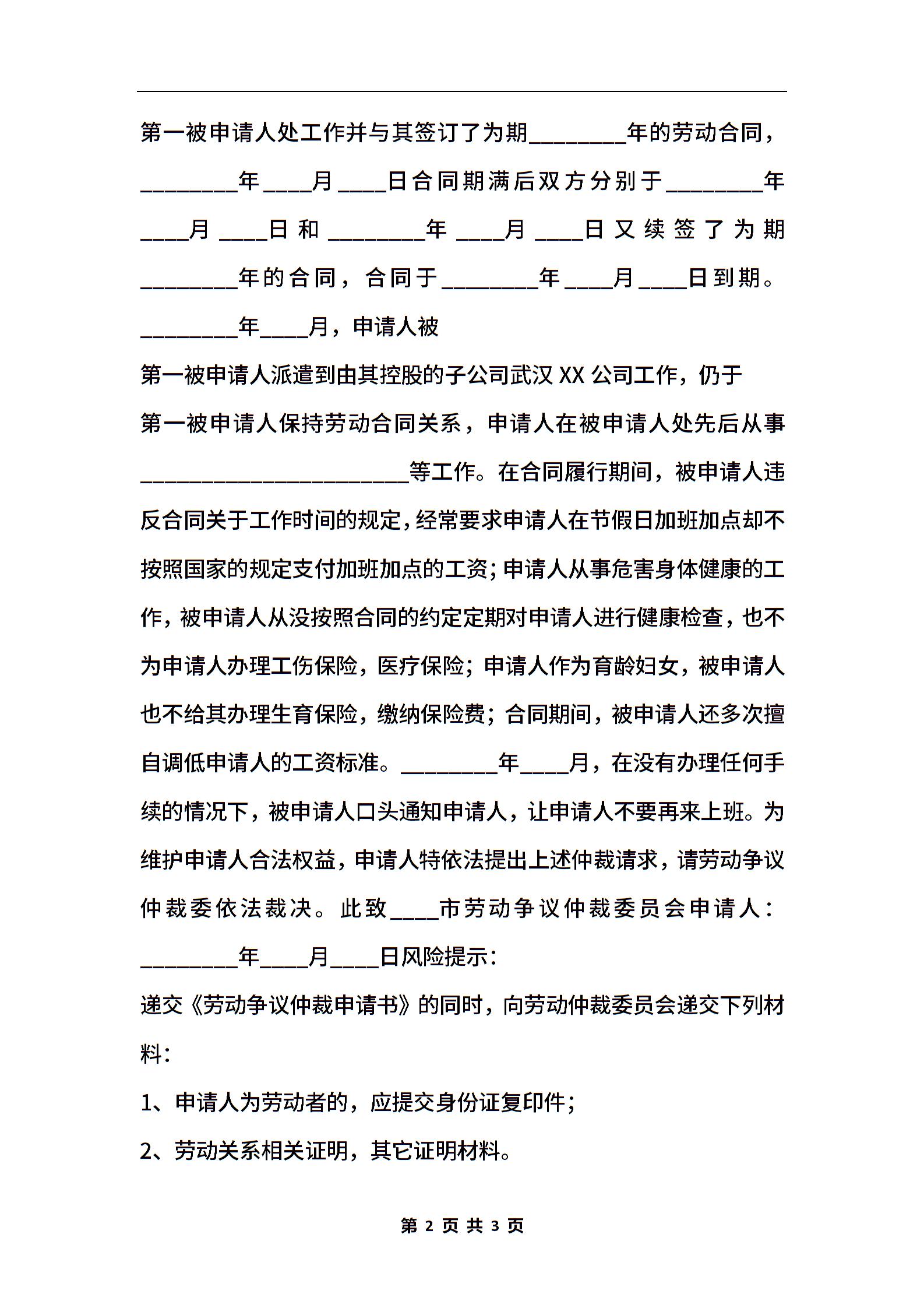 第一被申请人处工作并与其签订了为期________年的劳动合同，________年____月____日合同期满后双方分别于________年____月____日和________年____月____日又续签了为期________年的合同，合同于________年____月____日到期。________年____月，申请人被

第一被申请人派遣到由其控股的子公司武汉XX公司工作，仍于

第一被申请人保持劳动合同关系，申请人在被申请人处先后从事______________________等工作。在合同履行期间，被申请人违反合同关于工作时间的规定，经常要求申请人在节假日加班加点却不按照国家的规定支付加班加点的工资；申请人从事危害身体健康的工作，被申请人从没按照合同的约定定期对申请人进行健康检查，也不为申请人办理工伤保险，医疗保险；申请人作为育龄妇女，被申请人也不给其办理生育保险，缴纳保险费；合同期间，被申请人还多次擅自调低申请人的工资标准。________年____月，在没有办理任何手续的情况下，被申请人口头通知申请人，让申请人不要再来上班。为维护申请人合法权益，申请人特依法提出上述仲裁请求，请劳动争议仲裁委依法裁决。此致____市劳动争议仲裁委员会申请人：________年____月____日风险提示：

递交《劳动争议仲裁申请书》的同时，向劳动仲裁委员会递交下列材料：

1、申请人为劳动者的，应提交身份证复印件；

2、劳动关系相关证明，其它证明材料。

第 2 页 共 3 页